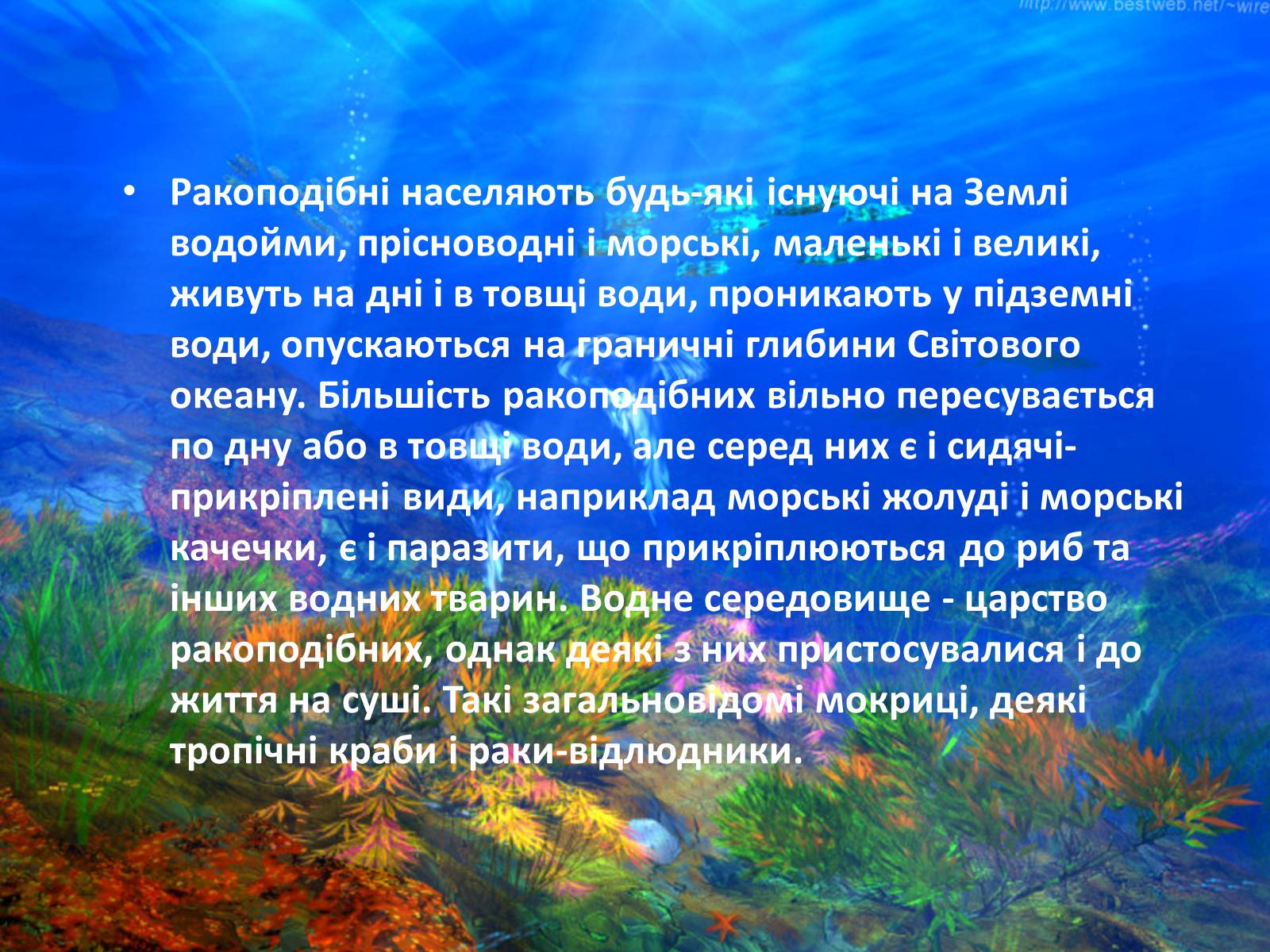 http://www.bestweb.net/~wire

• Ракоподібні населяють будь-які існуючі на Землі водойми, прісноводні і морські, маленькі і великі, живуть на дні і в товщі води, проникають у підземні води, опускаються на граничні глибини Світового океану. Більшість ракоподібних вільно пересувається по дну або в товщі води, але серед них є і сидячі-прикріплені види, наприклад морські жолуді і морські качечки, є і паразити, що прикріплюються до риб та інших водних тварин. Водне середовище - царство ракоподібних, однак деякі з них пристосувалися і до життя на суші. Такі загальновідомі мокриці, деякі тропічні краби і раки-відлюдники.